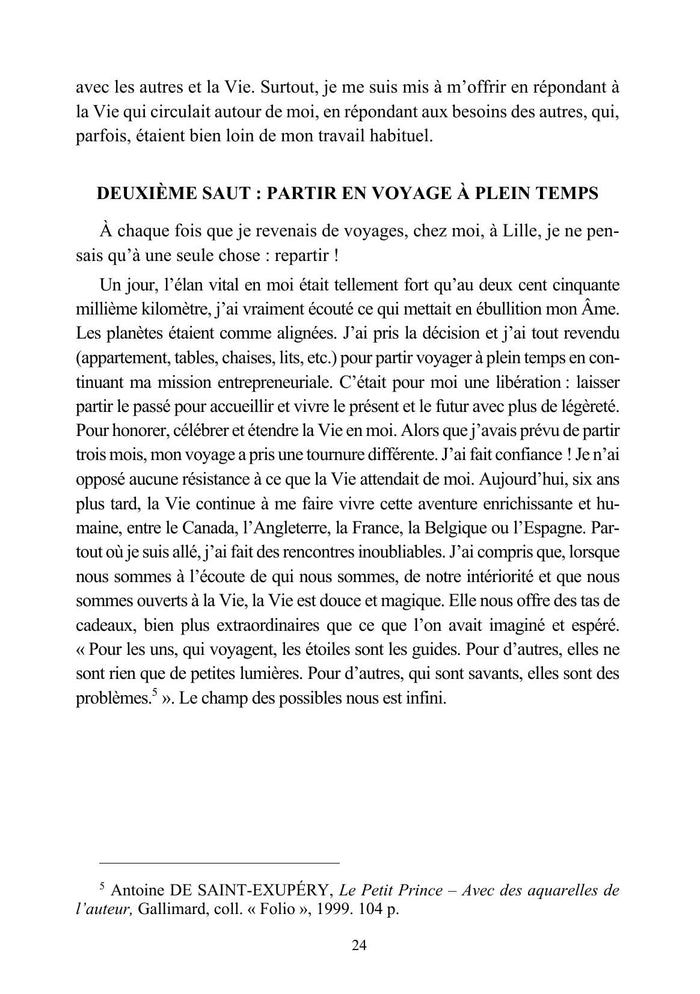 avec les autres et la Vie. Surtout, je me suis mis à m'offrir en répondant à la Vie qui circulait autour de moi, en répondant aux besoins des autres, qui, parfois, étaient bien loin de mon travail habituel.

DEUXIÈME SAUT : PARTIR EN VOYAGE À PLEIN TEMPS

À chaque fois que je revenais de voyages, chez moi, à Lille, je ne pensais qu'à une seule chose : repartir !

Un jour, l'élan vital en moi était tellement fort qu'au deux cent cinquante millième kilomètre, j'ai vraiment écouté ce qui mettait en ébullition mon Âme. Les planètes étaient comme alignées. J'ai pris la décision et j'ai tout revendu (appartement, tables, chaises, lits, etc.) pour partir voyager à plein temps en continuant ma mission entrepreneuriale. C'était pour moi une libération : laisser partir le passé pour accueillir et vivre le présent et le futur avec plus de légèreté. Pour honorer, célébrer et étendre la Vie en moi. Alors que j'avais prévu de partir trois mois, mon voyage a pris une tournure différente. J'ai fait confiance ! Je n'ai opposé aucune résistance à ce que la Vie attendait de moi. Aujourd'hui, six ans plus tard, la Vie continue à me faire vivre cette aventure enrichissante et humaine, entre le Canada, l'Angleterre, la France, la Belgique ou l'Espagne. Partout où je suis allé, j'ai fait des rencontres inoubliables. J'ai compris que, lorsque nous sommes à l'écoute de qui nous sommes, de notre intériorité et que nous sommes ouverts à la Vie, la Vie est douce et magique. Elle nous offre des tas de cadeaux, bien plus extraordinaires que ce que l'on avait imaginé et espéré. « Pour les uns, qui voyagent, les étoiles sont les guides. Pour d'autres, elles ne sont rien que de petites lumières. Pour d'autres, qui sont savants, elles sont des problèmes.$^5$ ». Le champ des possibles nous est infini.

$^5$ Antoine DE SAINT-EXUPÉRY, Le Petit Prince – Avec des aquarelles de l'auteur, Gallimard, coll. « Folio », 1999. 104 p.

24